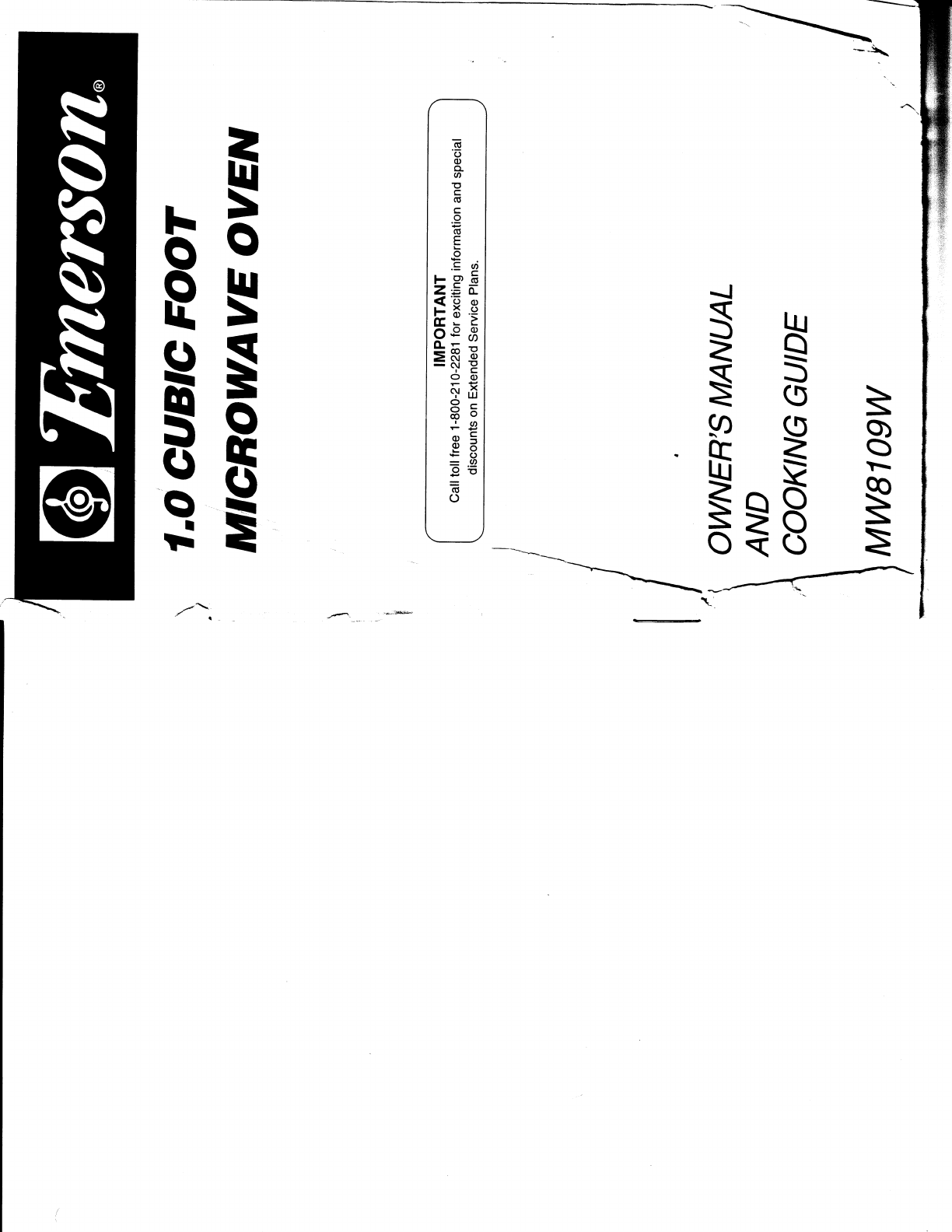 Emerson®

1.0 CUBIC FOOT
MICROWAVE OVEN

IMPORTANT
Call toll free 1-800-210-2281 for exciting information and special discounts on Extended Service Plans.

OWNER'S MANUAL
AND
COOKING GUIDE

MW8109W